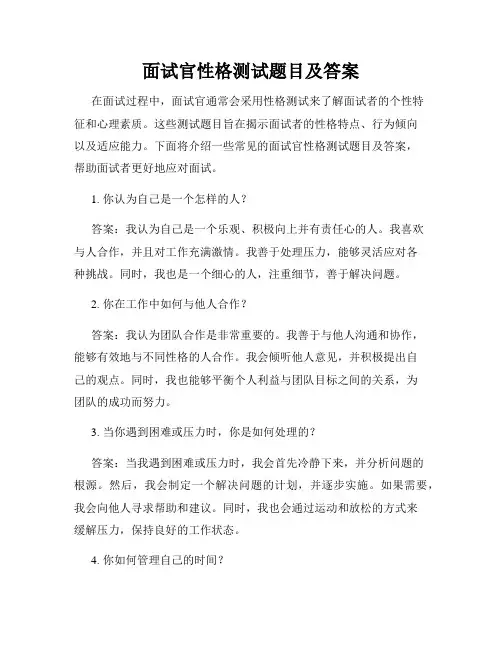 面试官性格测试题目及答案

在面试过程中，面试官通常会采用性格测试来了解面试者的个性特征和心理素质。这些测试题目旨在揭示面试者的性格特点、行为倾向以及适应能力。下面将介绍一些常见的面试官性格测试题目及答案，帮助面试者更好地应对面试。

1. 你认为自己是一个怎样的人？

答案：我认为自己是一个乐观、积极向上并有责任心的人。我喜欢与人合作，并且对工作充满激情。我善于处理压力，能够灵活应对各种挑战。同时，我也是一个细心的人，注重细节，善于解决问题。

2. 你在工作中如何与他人合作？

答案：我认为团队合作是非常重要的。我善于与他人沟通和协作，能够有效地与不同性格的人合作。我会倾听他人意见，并积极提出自己的观点。同时，我也能够平衡个人利益与团队目标之间的关系，为团队的成功而努力。

3. 当你遇到困难或压力时，你是如何处理的？

答案：当我遇到困难或压力时，我会首先冷静下来，并分析问题的根源。然后，我会制定一个解决问题的计划，并逐步实施。如果需要，我会向他人寻求帮助和建议。同时，我也会通过运动和放松的方式来缓解压力，保持良好的工作状态。

4. 你如何管理自己的时间？